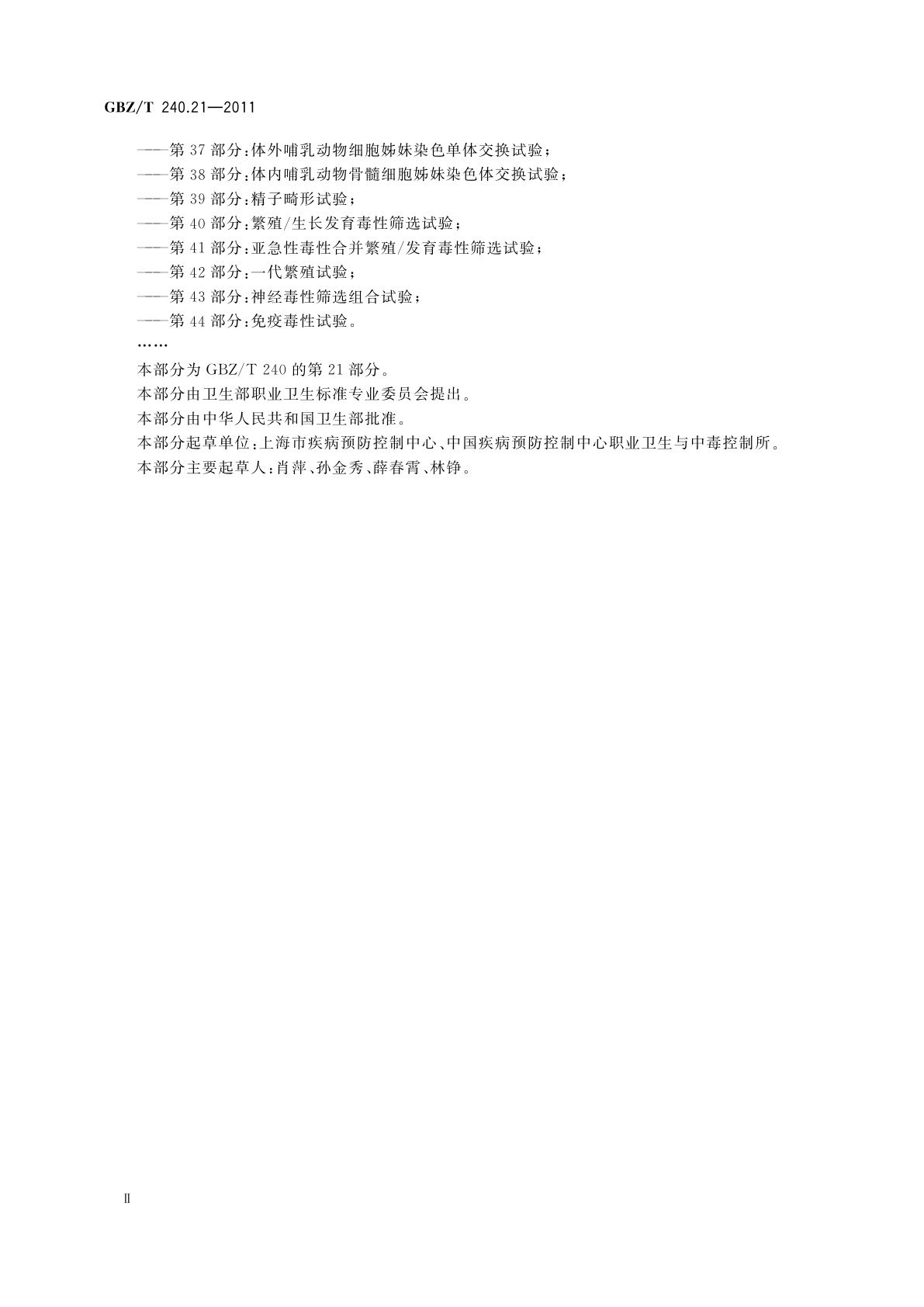 GBZ/T 240.21—2011

——第 37 部分:体外哺乳动物细胞姊妹染色单体交换试验;
——第 38 部分:体内哺乳动物骨髓细胞姊妹染色体交换试验;
——第 39 部分:精子畸形试验;
——第 40 部分:繁殖/生长发育毒性筛选试验;
——第 41 部分:亚急性毒性合并繁殖/发育毒性筛选试验;
——第 42 部分:一代繁殖试验;
——第 43 部分:神经毒性筛选组合试验;
——第 44 部分:免疫毒性试验。
……

本部分为 GBZ/T 240 的第 21 部分。

本部分由卫生部职业卫生标准专业委员会提出。

本部分由中华人民共和国卫生部批准。

本部分起草单位:上海市疾病预防控制中心、中国疾病预防控制中心职业卫生与中毒控制所。

本部分主要起草人:肖萍、孙金秀、薛春霄、林铮。

Ⅱ